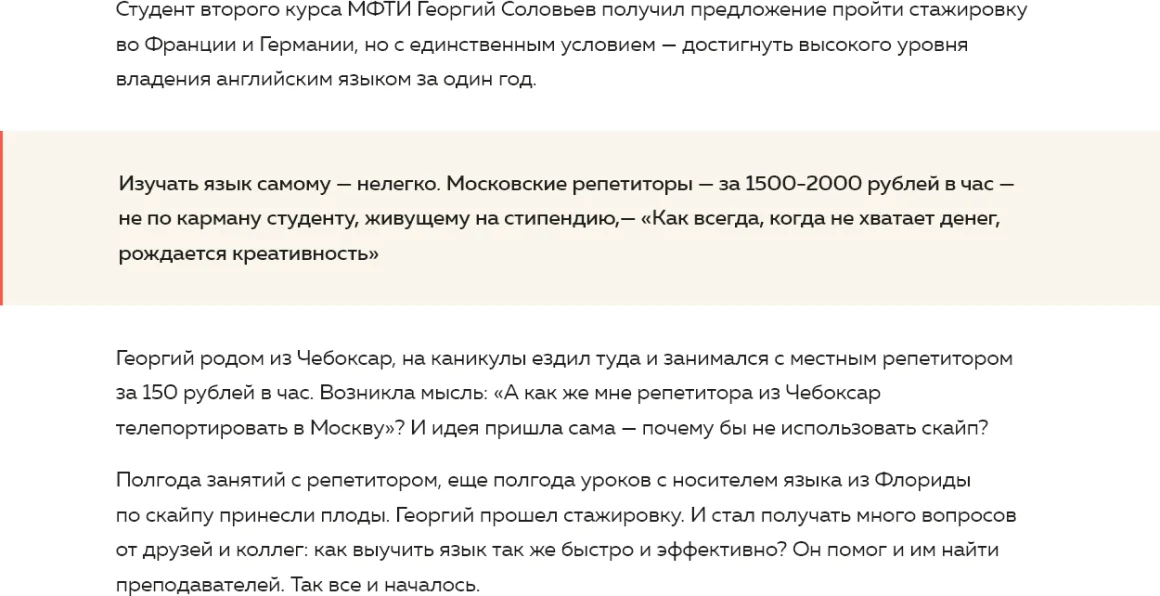 Студент второго курса МФТИ Георгий Соловьев получил предложение пройти стажировку во Франции и Германии, но с единственным условием — достигнуть высокого уровня владения английским языком за один год.

Изучать язык самому — нелегко. Московские репетиторы — за 1500-2000 рублей в час — не по карману студенту, живущему на стипендию,— «Как всегда, когда не хватает денег, рождается креативность»

Георгий родом из Чебоксар, на каникулы ездил туда и занимался с местным репетитором за 150 рублей в час. Возникла мысль: «А как же мне репетитора из Чебоксар телепортировать в Москву»? И идея пришла сама — почему бы не использовать скайп?

Полгода занятий с репетитором, еще полгода уроков с носителем языка из Флориды по скайпу принесли плоды. Георгий прошел стажировку. И стал получать много вопросов от друзей и коллег: как выучить язык так же быстро и эффективно? Он помог и им найти преподавателей. Так все и началось.